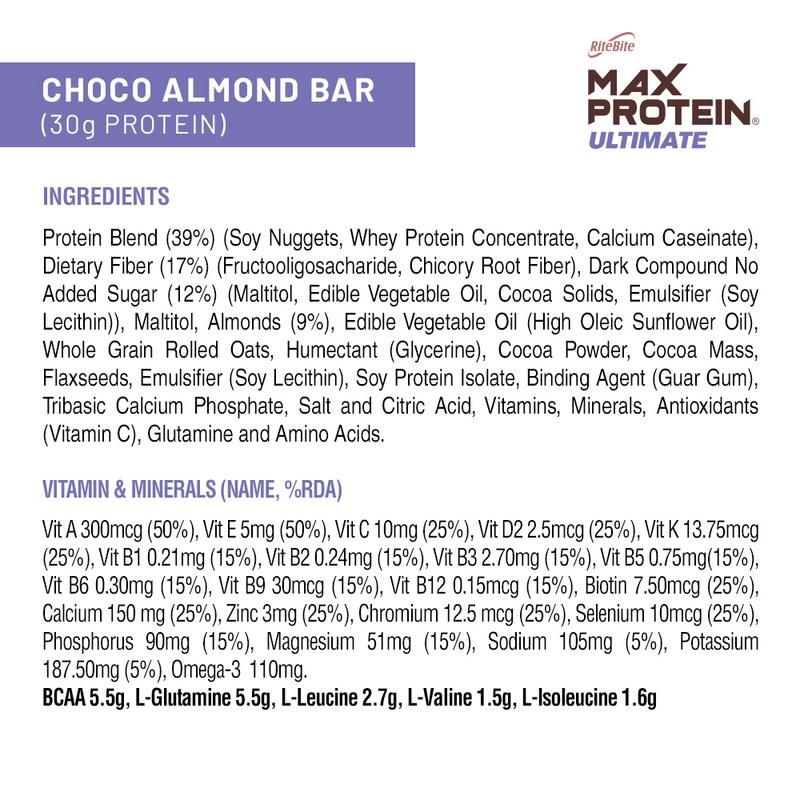 CHOCO ALMOND BAR
(30g PROTEIN)

RiteBite
MAX PROTEIN®
ULTIMATE

INGREDIENTS

Protein Blend (39%) (Soy Nuggets, Whey Protein Concentrate, Calcium Caseinate), Dietary Fiber (17%) (Fructooligosacharide, Chicory Root Fiber), Dark Compound No Added Sugar (12%) (Maltitol, Edible Vegetable Oil, Cocoa Solids, Emulsifier (Soy Lecithin)), Maltitol, Almonds (9%), Edible Vegetable Oil (High Oleic Sunflower Oil), Whole Grain Rolled Oats, Humectant (Glycerine), Cocoa Powder, Cocoa Mass, Flaxseeds, Emulsifier (Soy Lecithin), Soy Protein Isolate, Binding Agent (Guar Gum), Tribasic Calcium Phosphate, Salt and Citric Acid, Vitamins, Minerals, Antioxidants (Vitamin C), Glutamine and Amino Acids.

VITAMIN & MINERALS (NAME, %RDA)

Vit A 300mcg (50%), Vit E 5mg (50%), Vit C 10mg (25%), Vit D2 2.5mcg (25%), Vit K 13.75mcg (25%), Vit B1 0.21mg (15%), Vit B2 0.24mg (15%), Vit B3 2.70mg (15%), Vit B5 0.75mg(15%), Vit B6 0.30mg (15%), Vit B9 30mcg (15%), Vit B12 0.15mcg (15%), Biotin 7.50mcg (25%), Calcium 150 mg (25%), Zinc 3mg (25%), Chromium 12.5 mcg (25%), Selenium 10mcg (25%), Phosphorus 90mg (15%), Magnesium 51mg (15%), Sodium 105mg (5%), Potassium 187.50mg (5%), Omega-3 110mg.
BCAA 5.5g, L-Glutamine 5.5g, L-Leucine 2.7g, L-Valine 1.5g, L-Isoleucine 1.6g